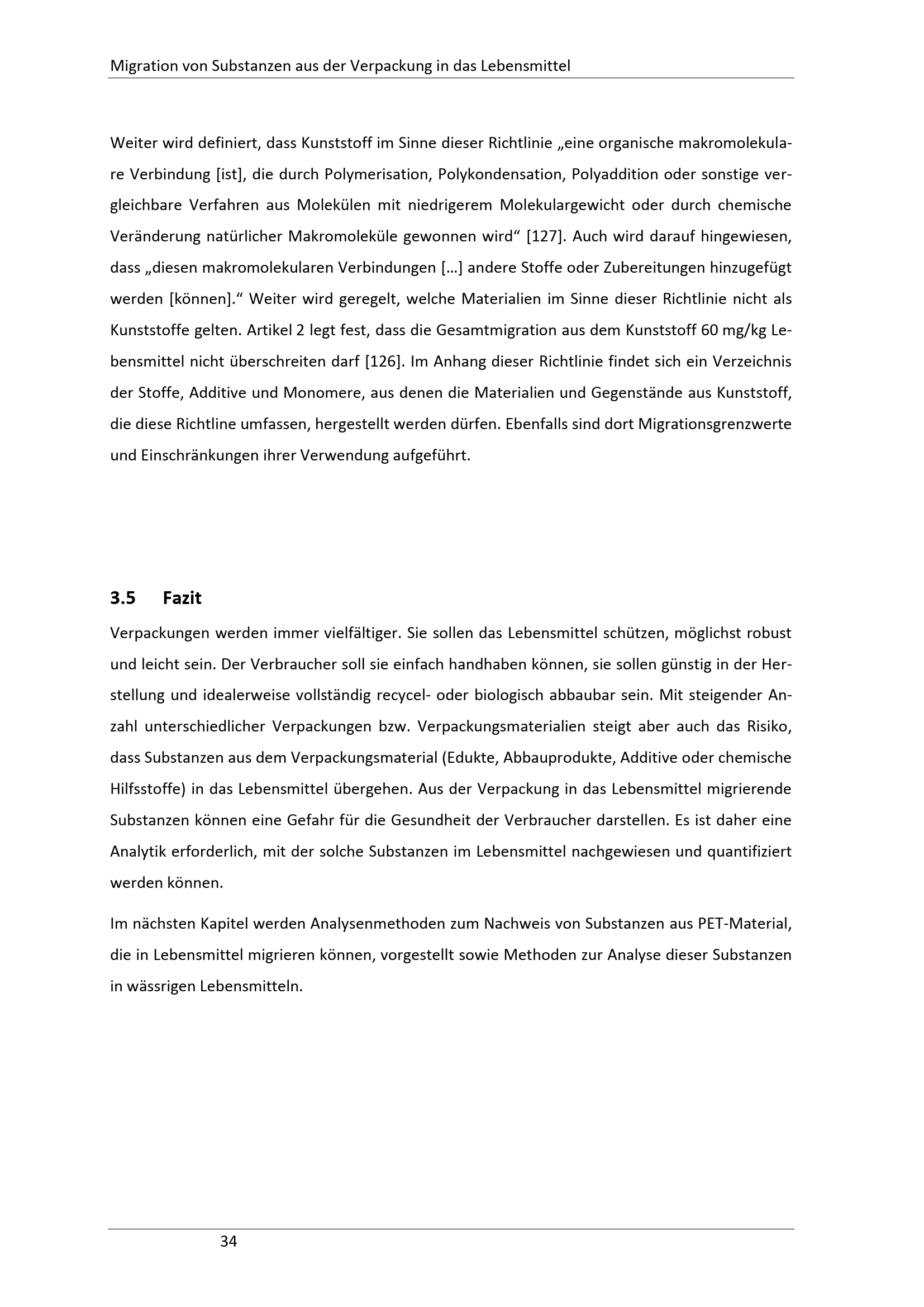 Migration von Substanzen aus der Verpackung in das Lebensmittel

Weiter wird definiert, dass Kunststoff im Sinne dieser Richtlinie „eine organische makromolekulare Verbindung [ist], die durch Polymerisation, Polykondensation, Polyaddition oder sonstige vergleichbare Verfahren aus Molekülen mit niedrigerem Molekulargewicht oder durch chemische Veränderung natürlicher Makromoleküle gewonnen wird“ [127]. Auch wird darauf hingewiesen, dass „diesen makromolekularen Verbindungen [...] andere Stoffe oder Zubereitungen hinzugefügt werden [können].“ Weiter wird geregelt, welche Materialien im Sinne dieser Richtlinie nicht als Kunststoffe gelten. Artikel 2 legt fest, dass die Gesamtmigration aus dem Kunststoff 60 mg/kg Lebensmittel nicht überschreiten darf [126]. Im Anhang dieser Richtlinie findet sich ein Verzeichnis der Stoffe, Additive und Monomere, aus denen die Materialien und Gegenstände aus Kunststoff, die diese Richtline umfassen, hergestellt werden dürfen. Ebenfalls sind dort Migrationsgrenzwerte und Einschränkungen ihrer Verwendung aufgeführt.

3.5 Fazit

Verpackungen werden immer vielfältiger. Sie sollen das Lebensmittel schützen, möglichst robust und leicht sein. Der Verbraucher soll sie einfach handhaben können, sie sollen günstig in der Herstellung und idealerweise vollständig recycel- oder biologisch abbaubar sein. Mit steigender Anzahl unterschiedlicher Verpackungen bzw. Verpackungsmaterialien steigt aber auch das Risiko, dass Substanzen aus dem Verpackungsmaterial (Edukte, Abbauprodukte, Additive oder chemische Hilfsstoffe) in das Lebensmittel übergehen. Aus der Verpackung in das Lebensmittel migrierende Substanzen können eine Gefahr für die Gesundheit der Verbraucher darstellen. Es ist daher eine Analytik erforderlich, mit der solche Substanzen im Lebensmittel nachgewiesen und quantifiziert werden können.

Im nächsten Kapitel werden Analysenmethoden zum Nachweis von Substanzen aus PET-Material, die in Lebensmittel migrieren können, vorgestellt sowie Methoden zur Analyse dieser Substanzen in wässrigen Lebensmitteln.

34